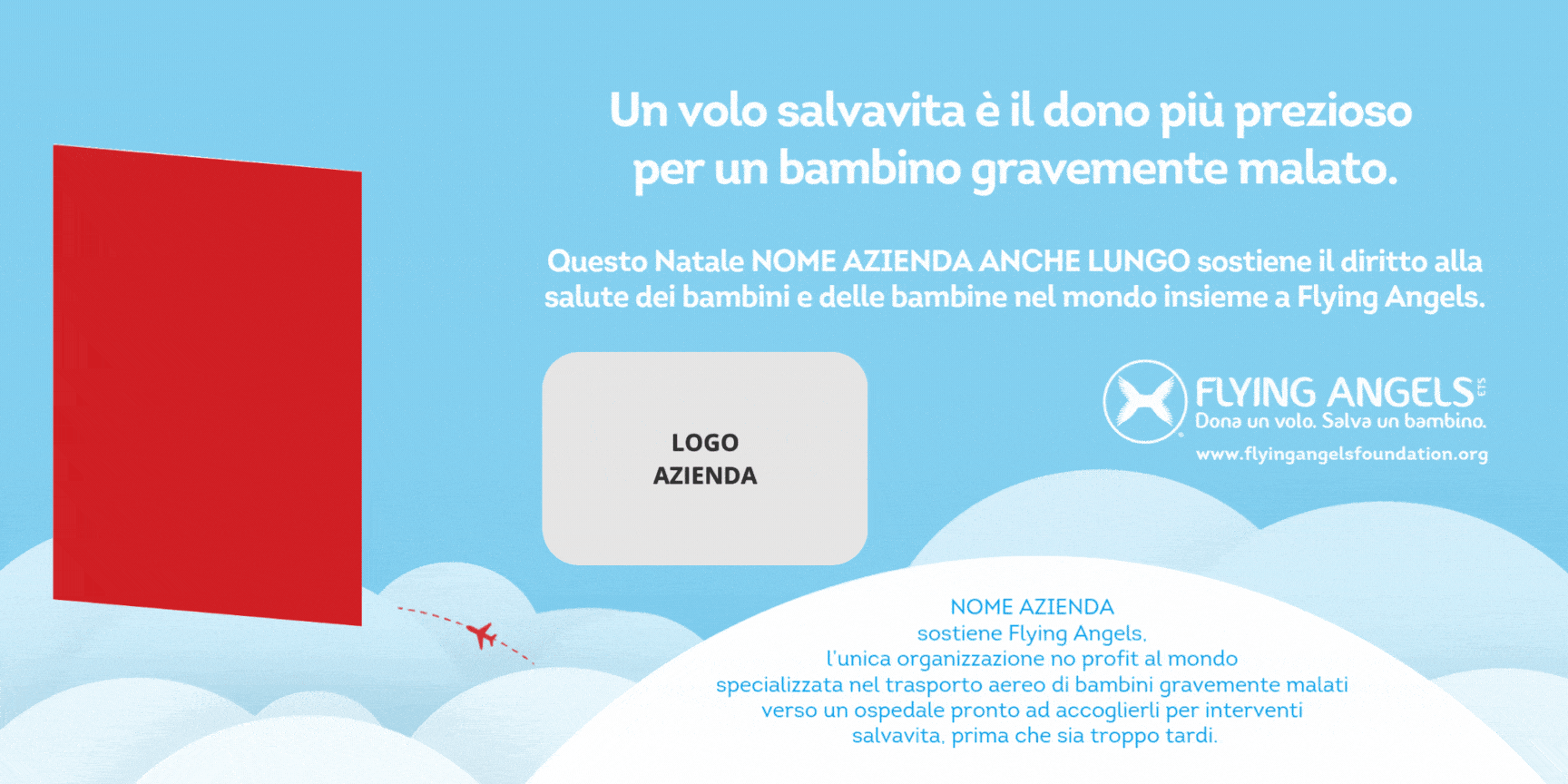 Un volo salvavita è il dono più prezioso per un bambino gravemente malato.

Questo Natale NOME AZIENDA ANCHE LUNGO sostiene il diritto alla salute dei bambini e delle bambine nel mondo insieme a Flying Angels.

LOGO
AZIENDA

FLYING ANGELS ETS
Dona un volo. Salva un bambino.
www.flyingangelsfoundation.org

NOME AZIENDA
sostiene Flying Angels,
l'unica organizzazione no profit al mondo
specializzata nel trasporto aereo di bambini gravemente malati
verso un ospedale pronto ad accoglierli per interventi
salvavita, prima che sia troppo tardi.